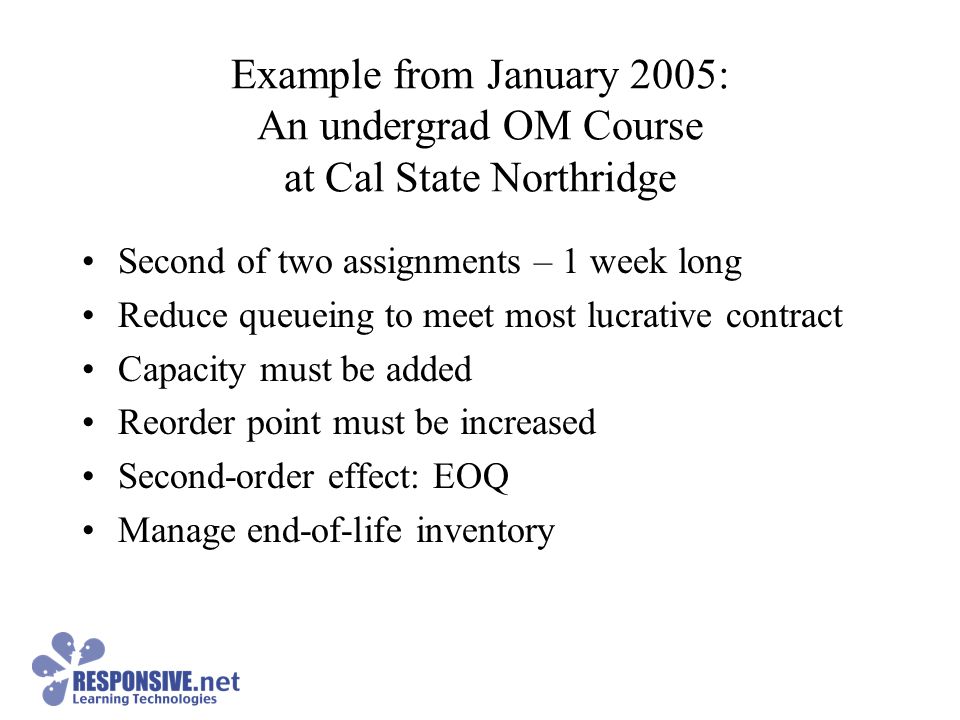 Example from January 2005:
An undergrad OM Course
at Cal State Northridge

• Second of two assignments – 1 week long
• Reduce queueing to meet most lucrative contract
• Capacity must be added
• Reorder point must be increased
• Second-order effect: EOQ
• Manage end-of-life inventory

RESPONSIVE.net
Learning Technologies